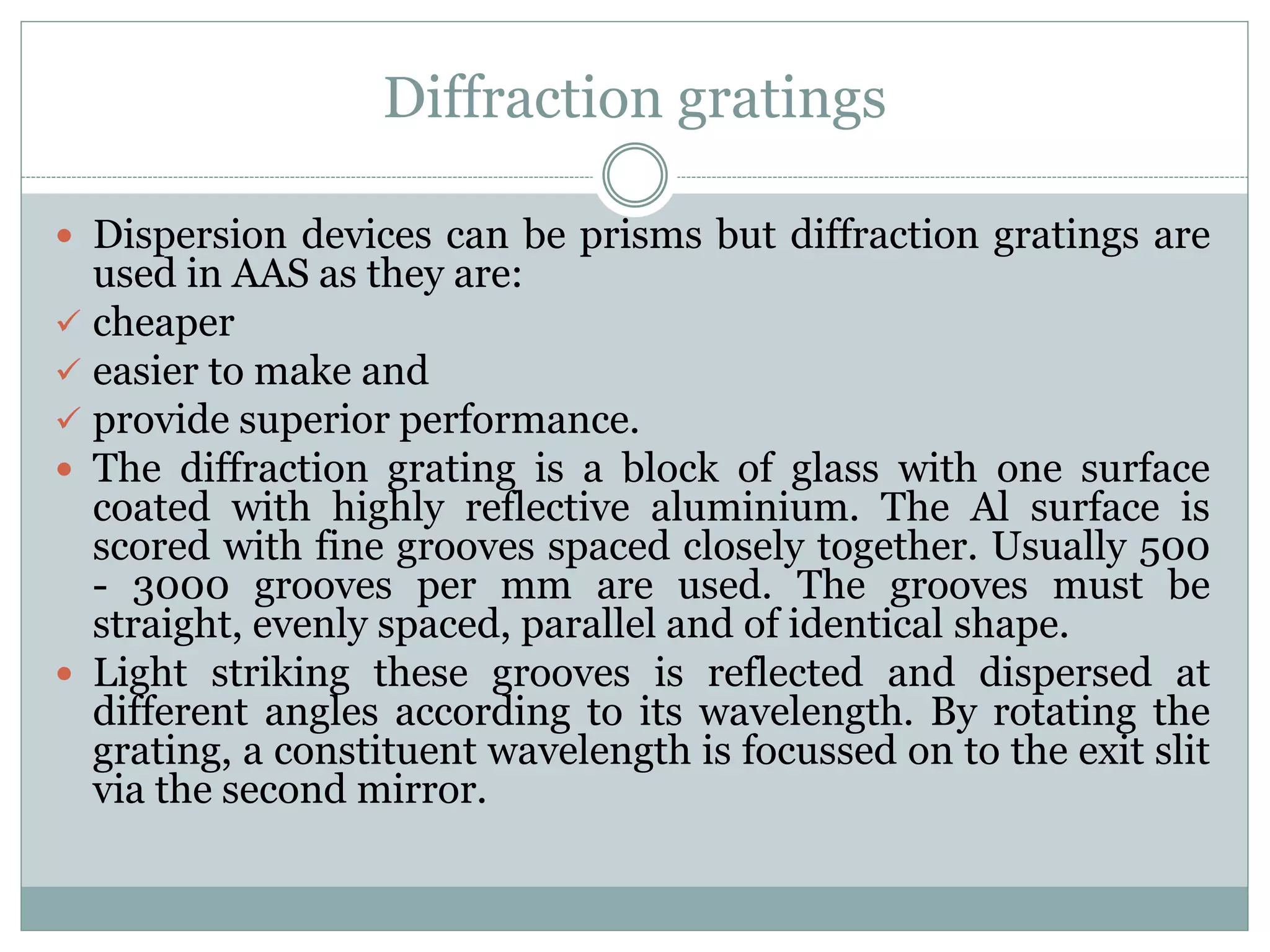 Diffraction gratings

• Dispersion devices can be prisms but diffraction gratings are used in AAS as they are:
✓ cheaper
✓ easier to make and
✓ provide superior performance.
• The diffraction grating is a block of glass with one surface coated with highly reflective aluminium. The Al surface is scored with fine grooves spaced closely together. Usually 500 - 3000 grooves per mm are used. The grooves must be straight, evenly spaced, parallel and of identical shape.
• Light striking these grooves is reflected and dispersed at different angles according to its wavelength. By rotating the grating, a constituent wavelength is focussed on to the exit slit via the second mirror.